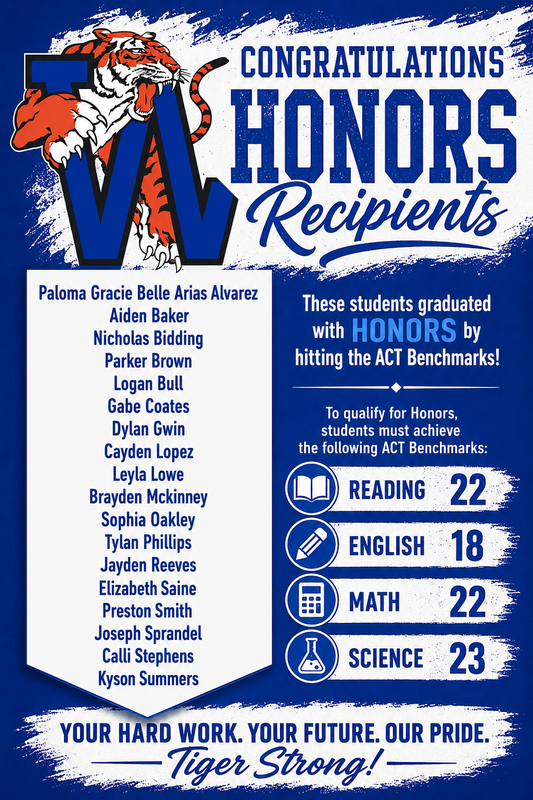 VL

CONGRATULATIONS
HONORS
Recipients

Paloma Gracie Belle Arias Alvarez
Aiden Baker
Nicholas Bidding
Parker Brown
Logan Bull
Gabe Coates
Dylan Gwin
Cayden Lopez
Leyla Lowe
Brayden Mckinney
Sophia Oakley
Tylan Phillips
Jayden Reeves
Elizabeth Saine
Preston Smith
Joseph Sprandel
Calli Stephens
Kyson Summers

These students graduated with HONORS by hitting the ACT Benchmarks!

To qualify for Honors, students must achieve the following ACT Benchmarks:

READING 22
ENGLISH 18
MATH 22
SCIENCE 23

YOUR HARD WORK. YOUR FUTURE. OUR PRIDE.
Tiger Strong!